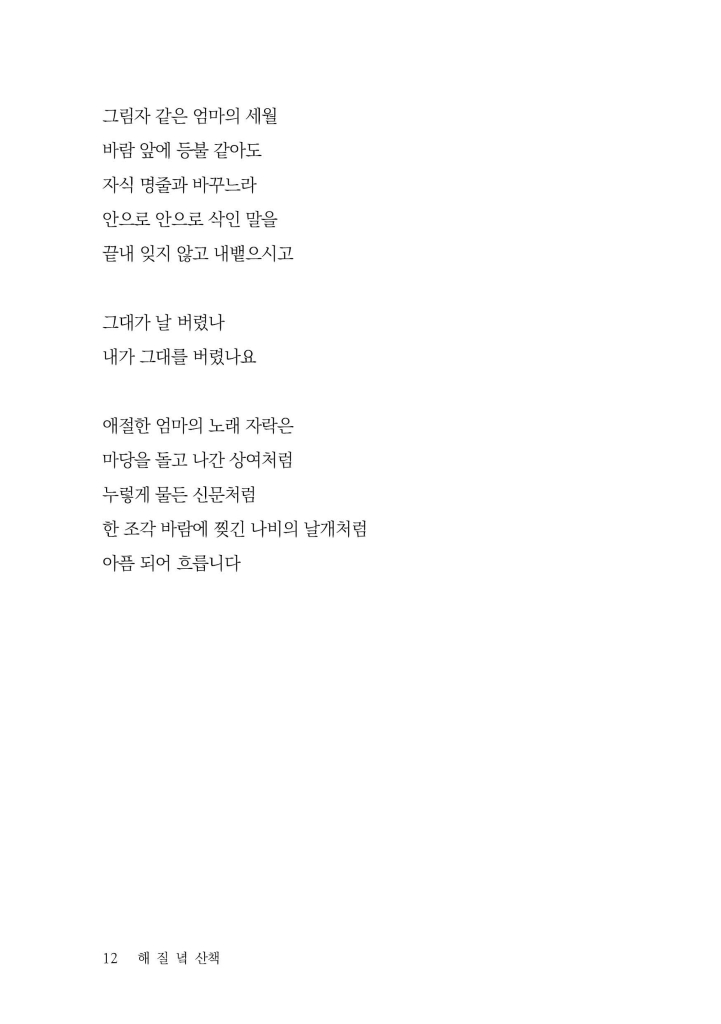 그림자 같은 엄마의 세월
바람 앞에 등불 같아도
자식 명줄과 바꾸느라
안으로 안으로 삭인 말을
끝내 잊지 않고 내뱉으시고

그대가 날 버렸나
내가 그대를 버렸나요

애절한 엄마의 노래 자락은
마당을 돌고 나간 상여처럼
누렇게 물든 신문처럼
한 조각 바람에 찢긴 나비의 날개처럼
아픔 되어 흐릅니다

12 해 질 녘 산책